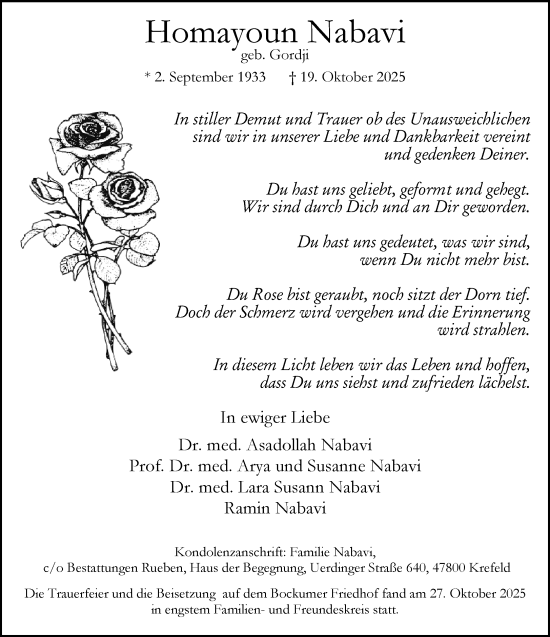 Homayoun Nabavi
geb. Gordji
* 2. September 1933 † 19. Oktober 2025

In stiller Demut und Trauer ob des Unausweichlichen sind wir in unserer Liebe und Dankbarkeit vereint und gedenken Deiner.

Du hast uns geliebt, geformt und gehegt. Wir sind durch Dich und an Dir geworden.

Du hast uns gedeutet, was wir sind, wenn Du nicht mehr bist.

Du Rose bist geraubt, noch sitzt der Dorn tief. Doch der Schmerz wird vergehen und die Erinnerung wird strahlen.

In diesem Licht leben wir das Leben und hoffen, dass Du uns siehst und zufrieden lächelst.

In ewiger Liebe

Dr. med. Asadollah Nabavi
Prof. Dr. med. Arya und Susanne Nabavi
Dr. med. Lara Susann Nabavi
Ramin Nabavi

Kondolenzanschrift: Familie Nabavi,
c/o Bestattungen Rueben, Haus der Begegnung, Uerdinger Straße 640, 47800 Krefeld

Die Trauerfeier und die Beisetzung auf dem Bockumer Friedhof fand am 27. Oktober 2025 in engstem Familien- und Freundeskreis statt.